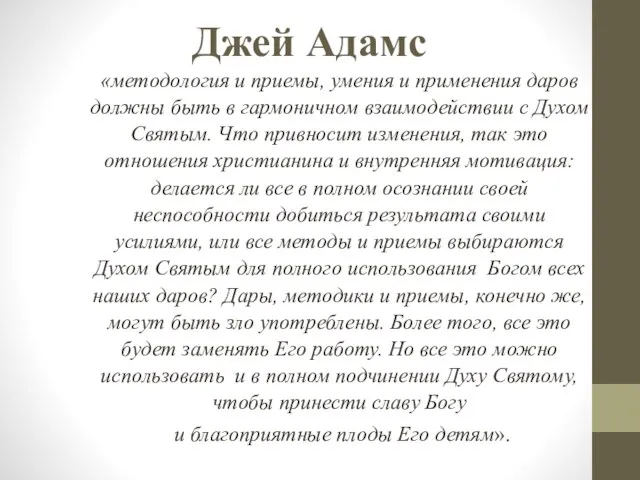 Джей Адамс

«методология и приемы, умения и применения даров должны быть в гармоничном взаимодействии с Духом Святым. Что привносит изменения, так это отношения христианина и внутренняя мотивация: делается ли все в полном осознании своей неспособности добиться результата своими усилиями, или все методы и приемы выбираются Духом Святым для полного использования Богом всех наших даров? Дары, методики и приемы, конечно же, могут быть зло употреблены. Более того, все это будет заменять Его работу. Но все это можно использовать и в полном подчинении Духу Святому, чтобы принести славу Богу

и благоприятные плоды Его детям».